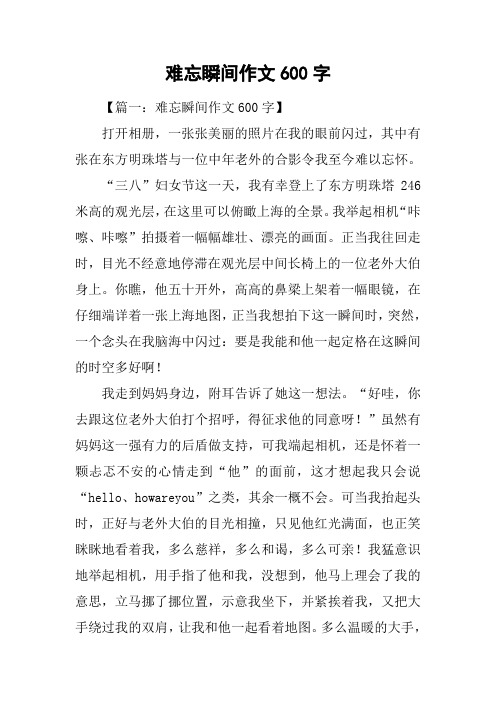 难忘瞬间作文 600 字

【篇一：难忘瞬间作文 600 字】

打开相册，一张张美丽的照片在我的眼前闪过，其中有张在东方明珠塔与一位中年老外的合影令我至今难以忘怀。

“三八”妇女节这一天，我有幸登上了东方明珠塔 246 米高的观光层，在这里可以俯瞰上海的全景。我举起相机“咔嚓、咔嚓”拍摄着一幅幅雄壮、漂亮的画面。正当我往回走时，目光不经意地停滞在观光层中间长椅上的一位老外大伯身上。你瞧，他五十开外，高高的鼻梁上架着一幅眼镜，在仔细端详着一张上海地图，正当我想拍下这一瞬间时，突然，一个念头在我脑海中闪过：要是我能和他一起定格在这瞬间的时空多好啊！

我走到妈妈身边，附耳告诉了她这一想法。“好哇，你去跟这位老外大伯打个招呼，得征求他的同意呀！”虽然有妈妈这一强有力的后盾做支持，可我端起相机，还是怀着一颗忐忑不安的心情走到“他”的面前，这才想起我只会说“hello、howareyou”之类，其余一概不会。可当我抬起头时，正好与老外大伯的目光相撞，只见他红光满面，也正笑眯眯地看着我，多么慈祥，多么和谒，多么可亲！我猛意识地举起相机，用手指了他和我，没想到，他马上理会了我的意思，立马挪了挪位置，示意我坐下，并紧挨着我，又把大手绕过我的双肩，让我和他一起看着地图。多么温暖的大手，